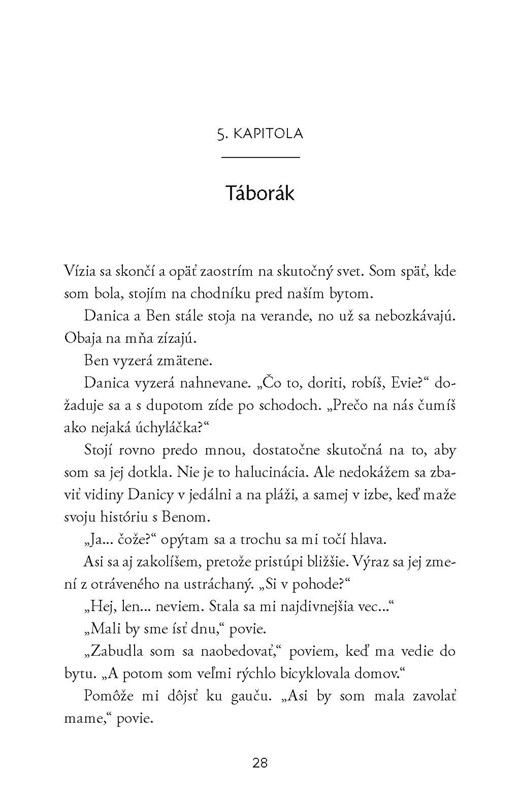 5. KAPITOLA

Táborák

Vízia sa skončí a opäť zaostrím na skutočný svet. Som späť, kde som bola, stojím na chodníku pred naším bytom.

Danica a Ben stále stoja na verande, no už sa nebozkávajú. Obaja na mňa zízajú.

Ben vyzerá zmätene.

Danica vyzerá nahnevane. „Čo to, doriti, robíš, Evie?“ dožaduje sa a s dupotom zíde po schodoch. „Prečo na nás čumíš ako nejaká úchyláčka?“

Stojí rovno predo mnou, dostatočne skutočná na to, aby som sa jej dotkla. Nie je to halucinácia. Ale nedokážem sa zbaviť vidiny Danicy v jedálni a na pláži, a samej v izbe, keď maže svoju históriu s Benom.

„Ja... čože?“ opýtam sa a trochu sa mi točí hlava.

Asi sa aj zakolíšem, pretože pristúpi bližšie. Výraz sa jej zmení z otráveného na ustráchaný. „Si v pohode?“

„Hej, len... neviem. Stala sa mi najdivnejšia vec...“

„Mali by sme ísť dnu,“ povie.

„Zabudla som sa naobedovať,“ poviem, keď ma vedie do bytu. „A potom som veľmi rýchlo bicyklovala domov.“

Pomôže mi dôjsť ku gauču. „Asi by som mala zavolať mame,“ povie.

28